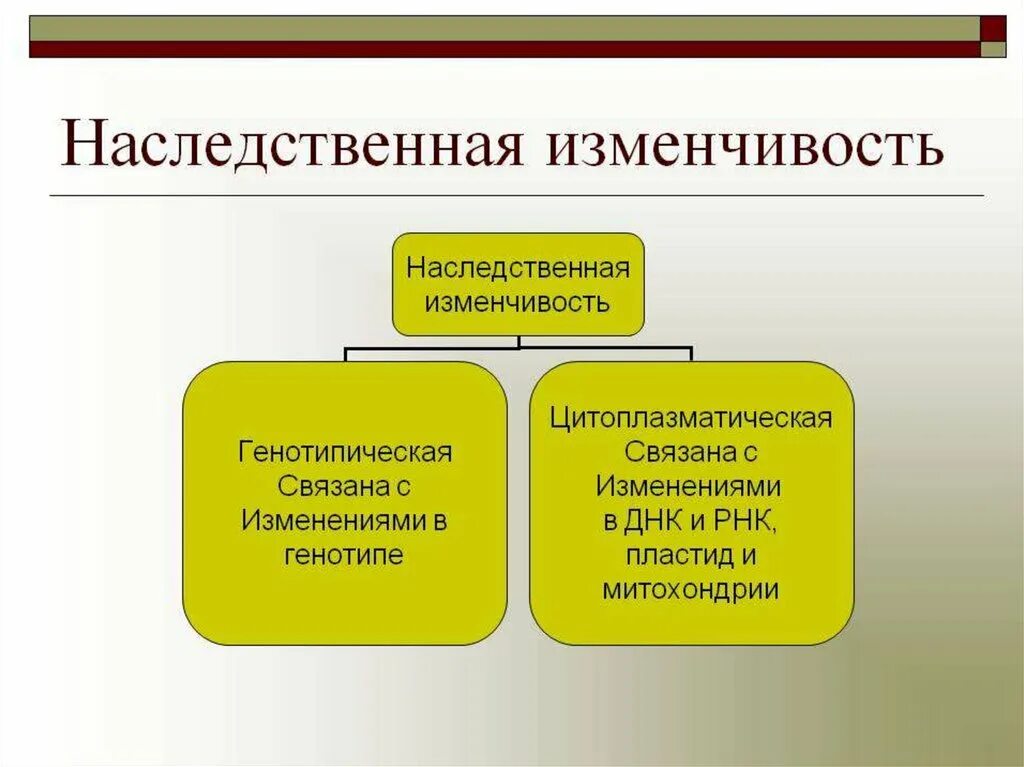 Наследственная изменчивость

Наследственная изменчивость

Генотипическая Связана с Изменениями в генотипе

Цитоплазматическая Связана с Изменениями в ДНК и РНК, пластид и митохондрии